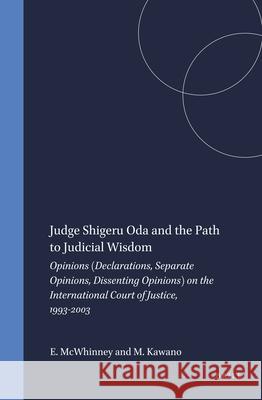 Judge Shigeru Oda and the Path to Judicial Wisdom

Opinions (Declarations, Separate Opinions, Dissenting Opinions) on the International Court of Justice, 1993-2003

E. McWhinney and M. Kawano

Kraina Książek